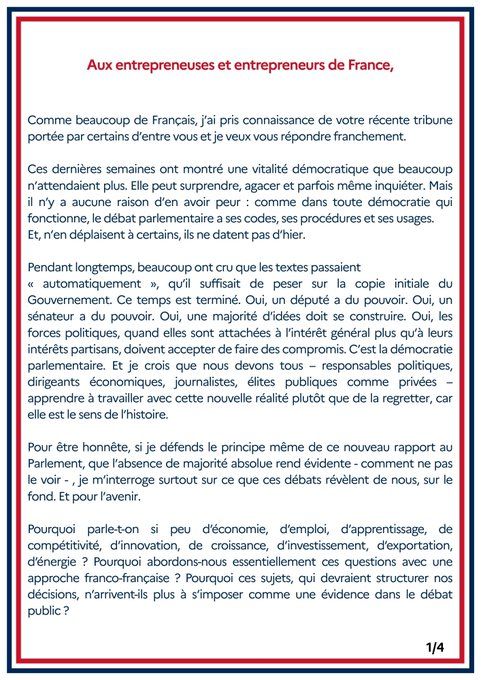 Aux entrepreneuses et entrepreneurs de France,

Comme beaucoup de Français, j'ai pris connaissance de votre récente tribune portée par certains d'entre vous et je veux vous répondre franchement.

Ces dernières semaines ont montré une vitalité démocratique que beaucoup n'attendaient plus. Elle peut surprendre, agacer et parfois même inquiéter. Mais il n'y a aucune raison d'en avoir peur : comme dans toute démocratie qui fonctionne, le débat parlementaire a ses codes, ses procédures et ses usages. Et, n'en déplaisent à certains, ils ne datent pas d'hier.

Pendant longtemps, beaucoup ont cru que les textes passaient « automatiquement », qu'il suffisait de peser sur la copie initiale du Gouvernement. Ce temps est terminé. Oui, un député a du pouvoir. Oui, un sénateur a du pouvoir. Oui, une majorité d'idées doit se construire. Oui, les forces politiques, quand elles sont attachées à l'intérêt général plus qu'à leurs intérêts partisans, doivent accepter de faire des compromis. C'est la démocratie parlementaire. Et je crois que nous devons tous – responsables politiques, dirigeants économiques, journalistes, élites publiques comme privées – apprendre à travailler avec cette nouvelle réalité plutôt que de la regretter, car elle est le sens de l'histoire.

Pour être honnête, si je défends le principe même de ce nouveau rapport au Parlement, que l'absence de majorité absolue rend évidente - comment ne pas le voir - , je m'interroge surtout sur ce que ces débats révèlent de nous, sur le fond. Et pour l'avenir.

Pourquoi parle-t-on si peu d'économie, d'emploi, d'apprentissage, de compétitivité, d'innovation, de croissance, d'investissement, d'exportation, d'énergie ? Pourquoi abordons-nous essentiellement ces questions avec une approche franco-française ? Pourquoi ces sujets, qui devraient structurer nos décisions, n'arrivent-ils plus à s'imposer comme une évidence dans le débat public ?

1/4